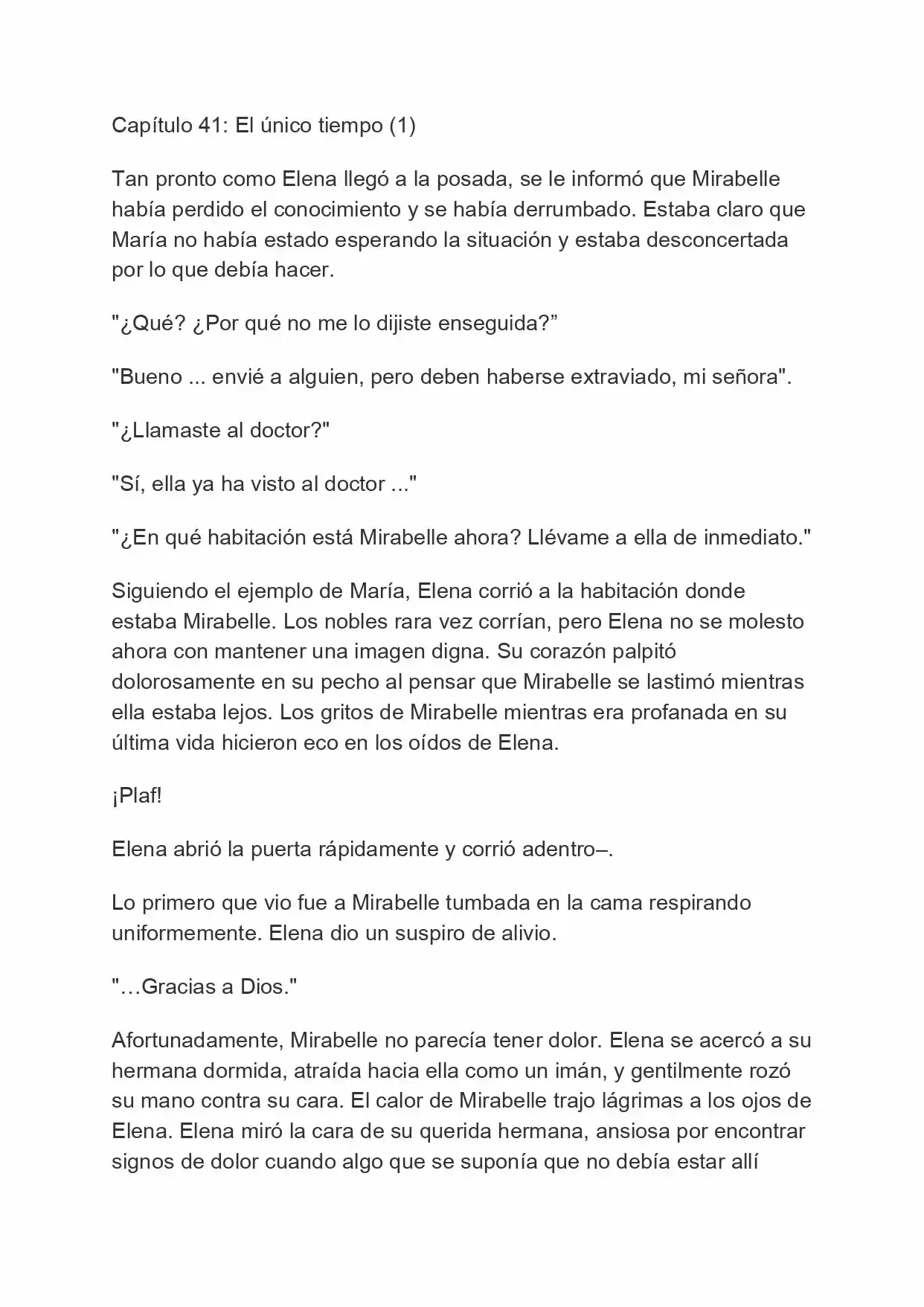 Capítulo 41: El único tiempo (1)

Tan pronto como Elena llegó a la posada, se le informó que Mirabelle había perdido el conocimiento y se había derrumbado. Estaba claro que María no había estado esperando la situación y estaba desconcertada por lo que debía hacer.

"¿Qué? ¿Por qué no me lo dijiste enseguida?”

"Bueno ... envié a alguien, pero deben haberse extraviado, mi señora".

"¿Llamaste al doctor?"

"Sí, ella ya ha visto al doctor ..."

"¿En qué habitación está Mirabelle ahora? Llévame a ella de inmediato."

Siguiendo el ejemplo de María, Elena corrió a la habitación donde estaba Mirabelle. Los nobles rara vez corrían, pero Elena no se molesto ahora con mantener una imagen digna. Su corazón palpitó dolorosamente en su pecho al pensar que Mirabelle se lastimó mientras ella estaba lejos. Los gritos de Mirabelle mientras era profanada en su última vida hicieron eco en los oídos de Elena.

¡Plaf!

Elena abrió la puerta rápidamente y corrió adentro–.

Lo primero que vio fue a Mirabelle tumbada en la cama respirando uniformemente. Elena dio un suspiro de alivio.

"…Gracias a Dios."

Afortunadamente, Mirabelle no parecía tener dolor. Elena se acercó a su hermana dormida, atraída hacia ella como un imán, y gentilmente rozó su mano contra su cara. El calor de Mirabelle trajo lágrimas a los ojos de Elena. Elena miró la cara de su querida hermana, ansiosa por encontrar signos de dolor cuando algo que se suponía que no debía estar allí